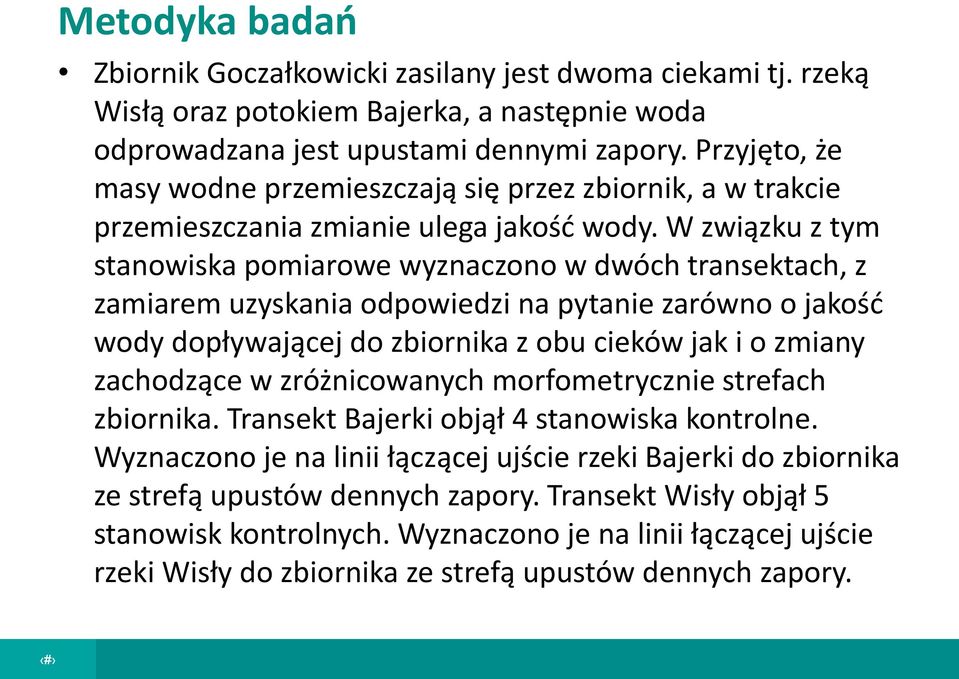 Metodyka badań

• Zbiornik Goczałkowicki zasilany jest dwoma ciekami tj. rzeką Wisłą oraz potokiem Bajerka, a następnie woda odprowadzana jest upustami dennymi zapory. Przyjęto, że masy wodne przemieszczają się przez zbiornik, a w trakcie przemieszczania zmianie ulega jakość wody. W związku z tym stanowiska pomiarowe wyznaczono w dwóch transektach, z zamiarem uzyskania odpowiedzi na pytanie zarówno o jakość wody dopływającej do zbiornika z obu cieków jak i o zmiany zachodzące w zróżnicowanych morfometrycznie strefach zbiornika. Transekt Bajerki objął 4 stanowiska kontrolne. Wyznaczono je na linii łączącej ujście rzeki Bajerki do zbiornika ze strefą upustów dennych zapory. Transekt Wisły objął 5 stanowisk kontrolnych. Wyznaczono je na linii łączącej ujście rzeki Wisły do zbiornika ze strefą upustów dennych zapory.

‹#›